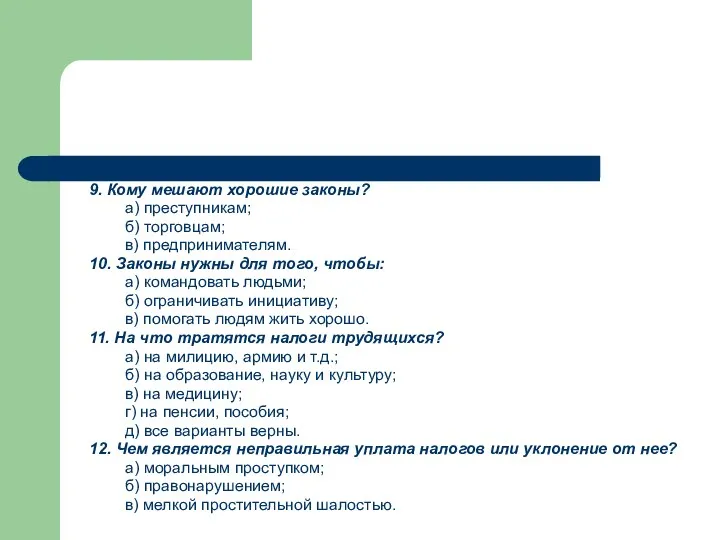 9. Кому мешают хорошие законы?
а) преступникам;
б) торговцам;
в) предпринимателям.
10. Законы нужны для того, чтобы:
а) командовать людьми;
б) ограничивать инициативу;
в) помогать людям жить хорошо.
11. На что тратятся налоги трудящихся?
а) на милицию, армию и т.д.;
б) на образование, науку и культуру;
в) на медицину;
г) на пенсии, пособия;
д) все варианты верны.
12. Чем является неправильная уплата налогов или уклонение от нее?
а) моральным проступком;
б) правонарушением;
в) мелкой простительной шалостью.